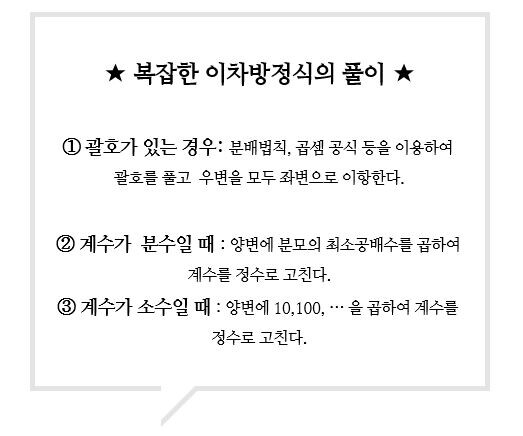 ★ 복잡한 이차방정식의 풀이 ★

① 괄호가 있는 경우: 분배법칙, 곱셈 공식 등을 이용하여 괄호를 풀고 우변을 모두 좌변으로 이항한다.

② 계수가 분수일 때 : 양변에 분모의 최소공배수를 곱하여 계수를 정수로 고친다.

③ 계수가 소수일 때 : 양변에 10,100, … 을 곱하여 계수를 정수로 고친다.